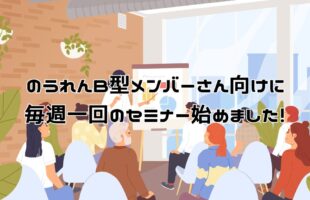 のうれんB型メンバーさん向けに
毎週一回のセミナー始めました!